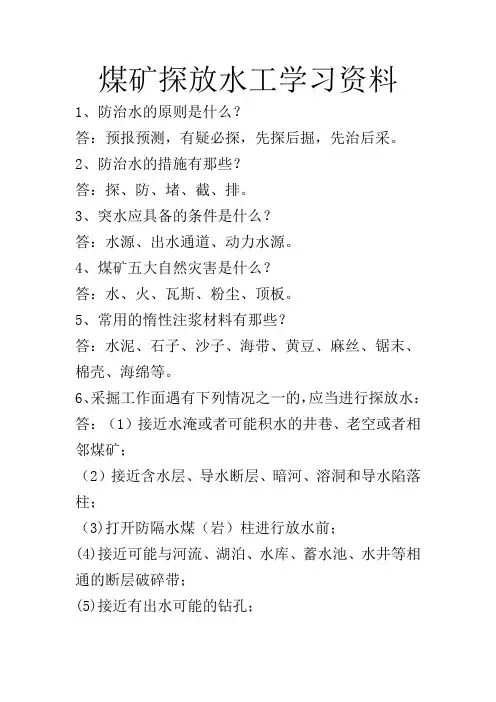 煤矿探放水工学习资料

1、防治水的原则是什么？

答：预报预测，有疑必探，先探后掘，先治后采。

2、防治水的措施有那些？

答：探、防、堵、截、排。

3、突水应具备的条件是什么？

答：水源、出水通道、动力水源。

4、煤矿五大自然灾害是什么？

答：水、火、瓦斯、粉尘、顶板。

5、常用的惰性注浆材料有那些？

答：水泥、石子、沙子、海带、黄豆、麻丝、锯末、棉壳、海绵等。

6、采掘工作面遇有下列情况之一的，应当进行探放水：

答：（1）接近水淹或者可能积水的井巷、老空或者相邻煤矿；

（2）接近含水层、导水断层、暗河、溶洞和导水陷落柱；

（3）打开防隔水煤（岩）柱进行放水前；

(4)接近可能与河流、湖泊、水库、蓄水池、水井等相通的断层破碎带；

(5)接近有出水可能的钻孔；